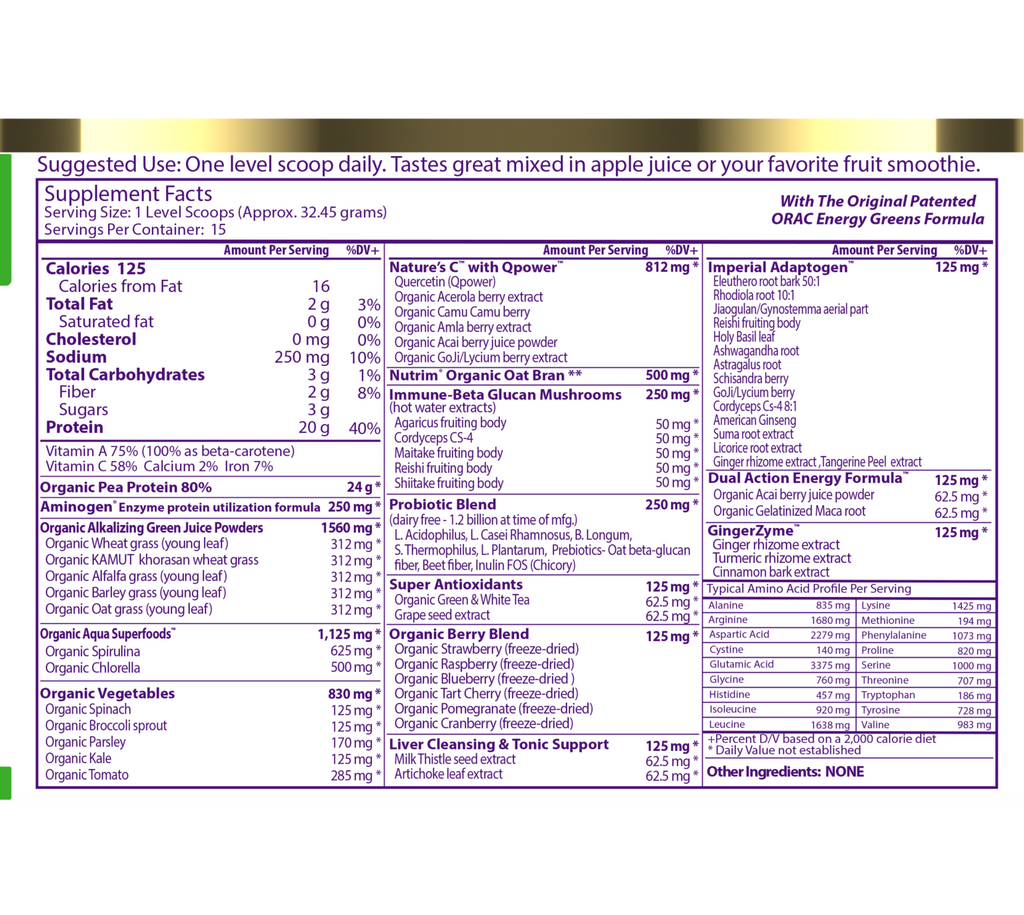 Suggested Use: One level scoop daily. Tastes great mixed in apple juice or your favorite fruit smoothie.

Supplement Facts
Serving Size: 1 Level Scoops (Approx. 32.45 grams)
Servings Per Container: 15

With The Original Patented
ORAC Energy Greens Formula

Amount Per Serving %DV+
Calories 125
Calories from Fat 16
Total Fat 2 g 3%
Saturated fat 0 g 0%
Cholesterol 0 mg 0%
Sodium 250 mg 10%
Total Carbohydrates 3 g 1%
Fiber 2 g 8%
Sugars 3 g
Protein 20 g 40%
Vitamin A 75% (100% as beta-carotene)
Vitamin C 58% Calcium 2% Iron 7%
Organic Pea Protein 80% 24 g *
Aminogen® Enzyme protein utilization formula 250 mg *
Organic Alkalizing Green Juice Powders 1560 mg *
Organic Wheat grass (young leaf) 312 mg *
Organic KAMUT khorasan wheat grass 312 mg *
Organic Alfalfa grass (young leaf) 312 mg *
Organic Barley grass (young leaf) 312 mg *
Organic Oat grass (young leaf) 312 mg *
Organic Aqua Superfoods™ 1,125 mg *
Organic Spirulina 625 mg *
Organic Chlorella 500 mg *
Organic Vegetables 830 mg *
Organic Spinach 125 mg *
Organic Broccoli sprout 125 mg *
Organic Parsley 170 mg *
Organic Kale 125 mg *
Organic Tomato 285 mg *

Amount Per Serving %DV+
Nature's C™ with Qpower™ 812 mg *
Quercetin (Qpower)
Organic Acerola berry extract
Organic Camu Camu berry
Organic Amla berry extract
Organic Acai berry juice powder
Organic GoJi/Lycium berry extract
Nutrim® Organic Oat Bran ** 500 mg *
Immune-Beta Glucan Mushrooms 250 mg *
(hot water extracts)
Agaricus fruiting body 50 mg *
Cordyceps CS-4 50 mg *
Maitake fruiting body 50 mg *
Reishi fruiting body 50 mg *
Shiitake fruiting body 50 mg *
Probiotic Blend 250 mg *
(dairy free - 1.2 billion at time of mfg.)
L. Acidophilus, L. Casei Rhamnosus, B. Longum, S. Thermophilus, L. Plantarum, Prebiotics- Oat beta-glucan fiber, Beet fiber, Inulin FOS (Chicory)
Super Antioxidants 125 mg *
Organic Green & White Tea 62.5 mg *
Grape seed extract 62.5 mg *
Organic Berry Blend 125 mg *
Organic Strawberry (freeze-dried)
Organic Raspberry (freeze-dried)
Organic Blueberry (freeze-dried )
Organic Tart Cherry (freeze-dried)
Organic Pomegranate (freeze-dried)
Organic Cranberry (freeze-dried)
Liver Cleansing & Tonic Support 125 mg *
Milk Thistle seed extract 62.5 mg *
Artichoke leaf extract 62.5 mg *

Amount Per Serving %DV+
Imperial Adaptogen™ 125 mg *
Eleuthero root bark 50:1
Rhodiola root 10:1
Jiaogulan/Gynostemma aerial part
Reishi fruiting body
Holy Basil leaf
Ashwagandha root
Astragalus root
Schisandra berry
GoJi/Lycium berry
Cordyceps Cs-4 8:1
American Ginseng
Suma root extract
Licorice root extract
Ginger rhizome extract ,Tangerine Peel extract
Dual Action Energy Formula™ 125 mg *
Organic Acai berry juice powder 62.5 mg *
Organic Gelatinized Maca root 62.5 mg *
GingerZyme™ 125 mg *
Ginger rhizome extract
Turmeric rhizome extract
Cinnamon bark extract
Typical Amino Acid Profile Per Serving

| Alanine | 835 mg | Lysine | 1425 mg |
|---|---|---|---|
| Arginine | 1680 mg | Methionine | 194 mg |
| Aspartic Acid | 2279 mg | Phenylalanine | 1073 mg |
| Cystine | 140 mg | Proline | 820 mg |
| Glutamic Acid | 3375 mg | Serine | 1000 mg |
| Glycine | 760 mg | Threonine | 707 mg |
| Histidine | 457 mg | Tryptophan | 186 mg |
| Isoleucine | 920 mg | Tyrosine | 728 mg |
| Leucine | 1638 mg | Valine | 983 mg |

+Percent D/V based on a 2,000 calorie diet
* Daily Value not established
Other Ingredients: NONE